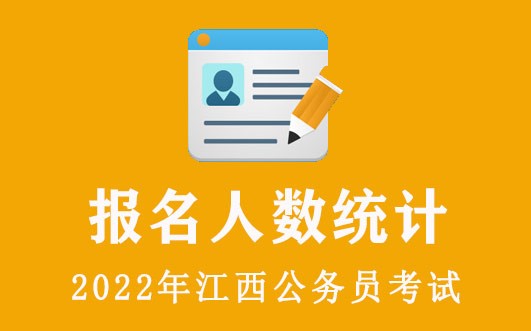 报名人数统计

2022年江西公务员考试